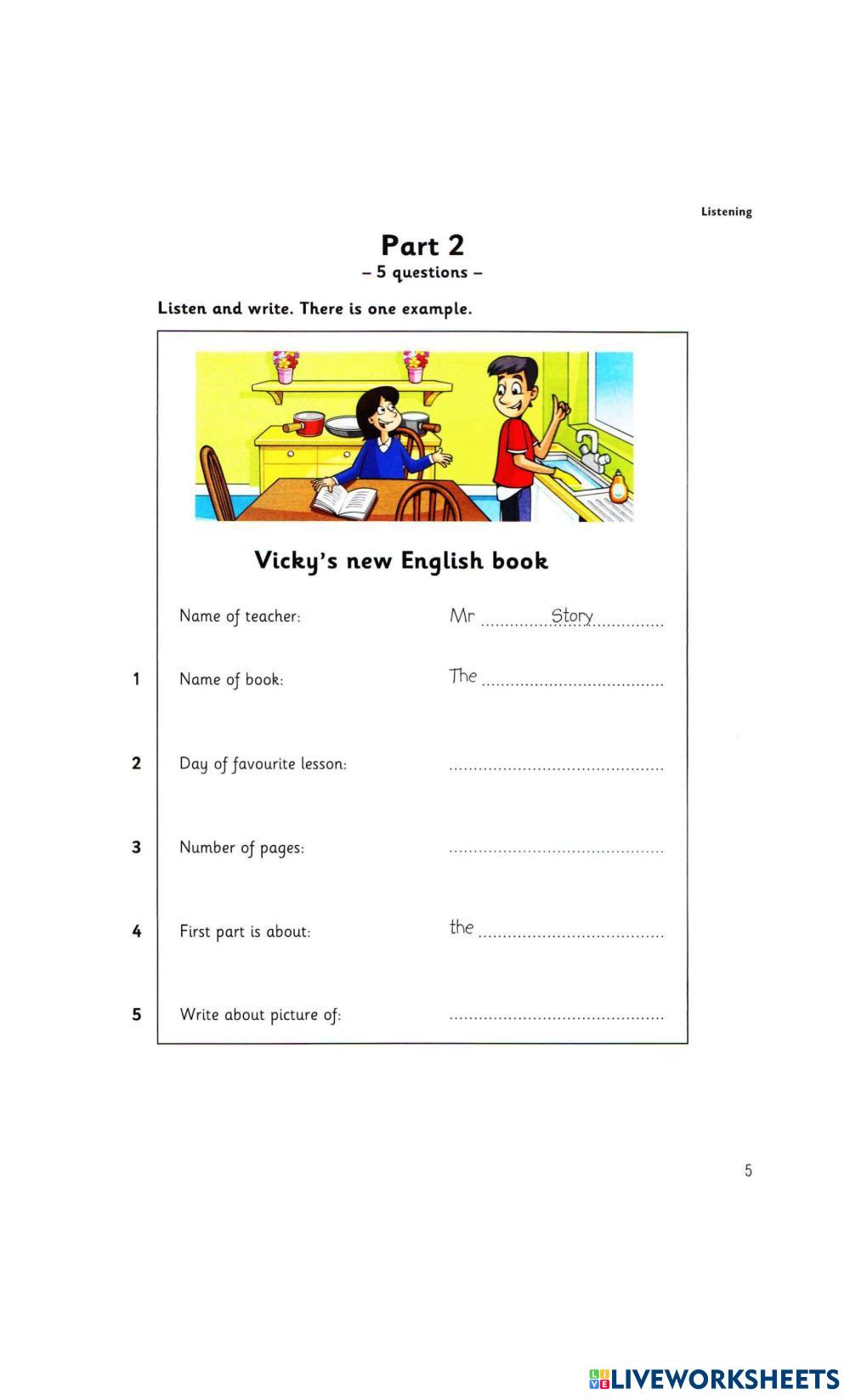 Listening

Part 2

– 5 questions –

Listen and write. There is one example.

Vicky's new English book

Name of teacher: Mr Story

1 Name of book: The ____

2 Day of favourite lesson: ____

3 Number of pages: ____

4 First part is about: the ____

5 Write about picture of: ____

5

LIVEWORKSHEETS